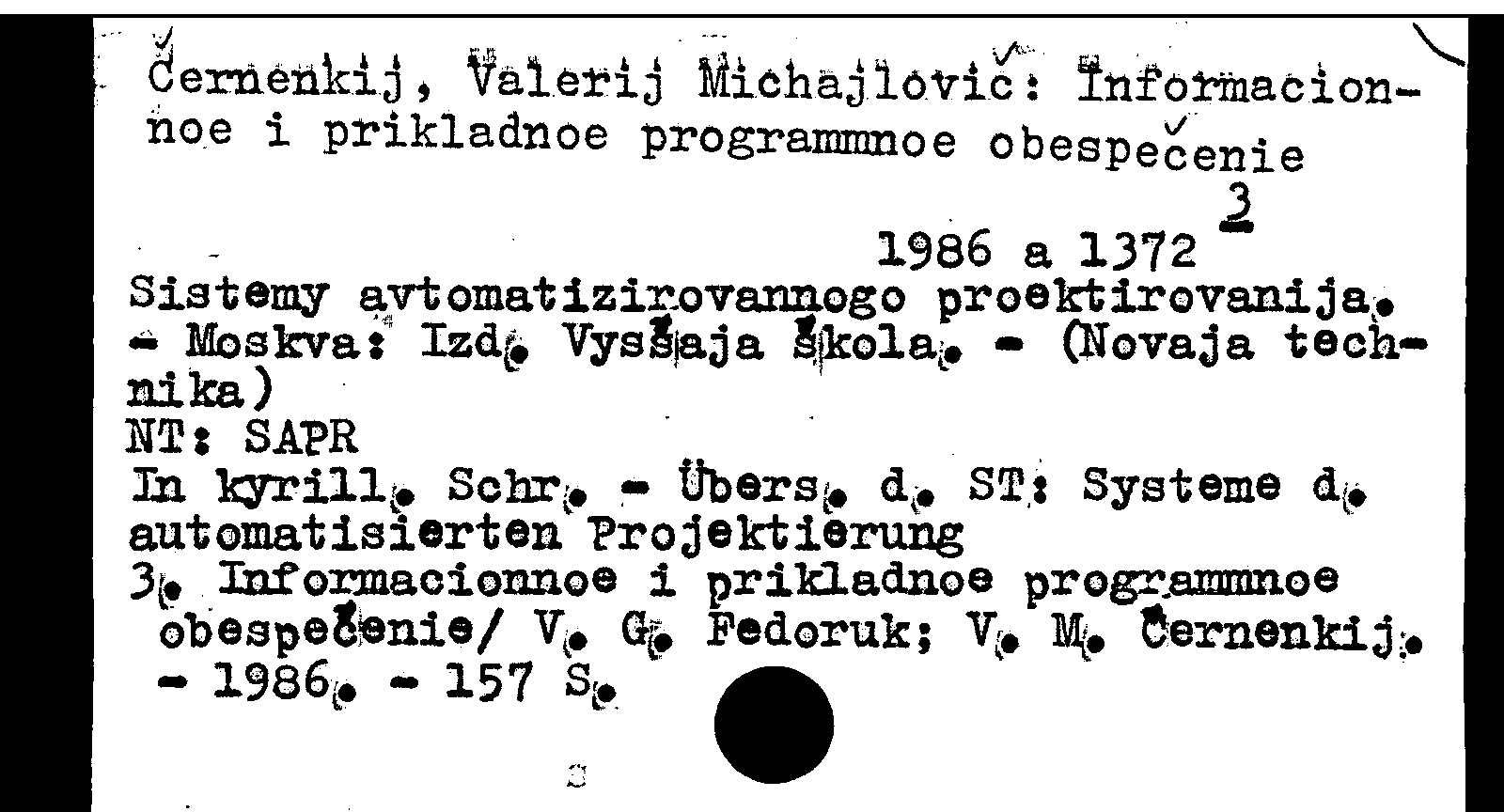 Černenkij, Valerij Michajlovič: Informacionnoe i prikladnoe programmnoe obespečenie

3

1986 a 1372

Sistemy avtomatizirovannogo proektirovanija. - Moskva: Izd. Vysšaja škola. - (Novaja technika)
NT: SAPR
In kyrill. Schr. - Übers. d. ST: Systeme d. automatisierten Projektierung
3. Informacionnoe i prikladnoe programmnoe obespečenie/ V. G. Fedoruk; V. M. Černenkij. - 1986. - 157 S.